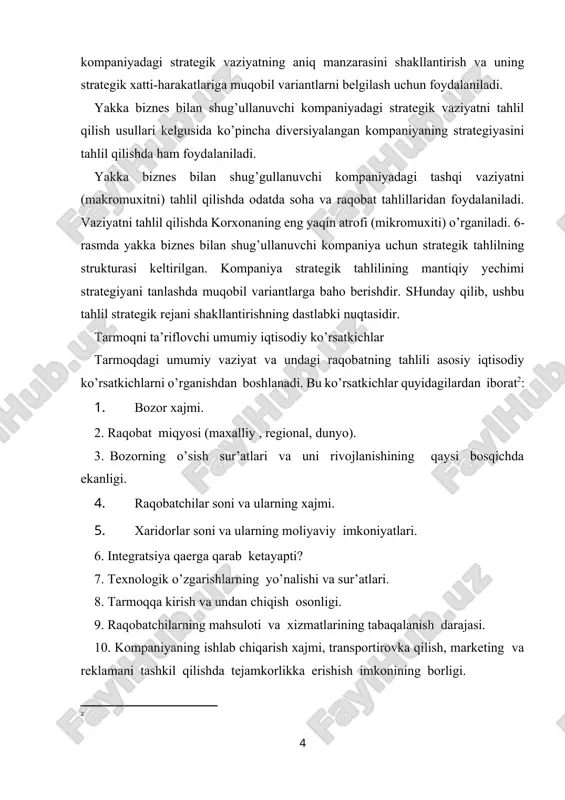 kompaniyadagi strategik vaziyatning aniq manzarasini shakllantirish va uning strategik xatti-harakatlariga muqobil variantlarni belgilash uchun foydalaniladi.

Yakka biznes bilan shug'ullanuvchi kompaniyadagi strategik vaziyatni tahlil qilish usullari kelgusida ko'pincha diversiyalangan kompaniyaning strategiyasini tahlil qilishda ham foydalaniladi.

Yakka biznes bilan shug'gullanuvchi kompaniyadagi tashqi vaziyatni (makromuxitni) tahlil qilishda odatda soha va raqobat tahlillaridan foydalaniladi. Vaziyatni tahlil qilishda Korxonaning eng yaqin atrofi (mikromuxiti) o'rganiladi. 6-rasmda yakka biznes bilan shug'ullanuvchi kompaniya uchun strategik tahlilning strukturasi keltirilgan. Kompaniya strategik tahlilining mantiqiy yechimi strategiyani tanlashda muqobil variantlarga baho berishdir. SHunday qilib, ushbu tahlil strategik rejani shakllantirishning dastlabki nuqtasidir.

Tarmoqni ta'riflovchi umumiy iqtisodiy ko'rsatkichlar

Tarmoqdagi umumiy vaziyat va undagi raqobatning tahlili asosiy iqtisodiy ko'rsatkichlarni o'rganishdan boshlanadi. Bu ko'rsatkichlar quyidagilardan iborat$^2$:

1. Bozor xajmi.

2. Raqobat miqyosi (maxalliy , regional, dunyo).

3. Bozorning o'sish sur'atlari va uni rivojlanishining qaysi bosqichda ekanligi.

4. Raqobatchilar soni va ularning xajmi.

5. Xaridorlar soni va ularning moliyaviy imkoniyatlari.

6. Integratsiya qaerga qarab ketayapti?

7. Texnologik o'zgarishlarning yo'nalishi va sur'atlari.

8. Tarmoqqa kirish va undan chiqish osonligi.

9. Raqobatchilarning mahsuloti va xizmatlarining tabaqalanish darajasi.

10. Kompaniyaning ishlab chiqarish xajmi, transportirovka qilish, marketing va reklamani tashkil qilishda tejamkorlikka erishish imkonining borligi.

2

4

FaylHub.uz